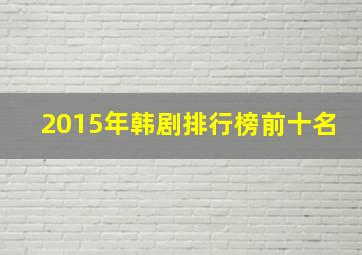 2015年韩剧排行榜前十名